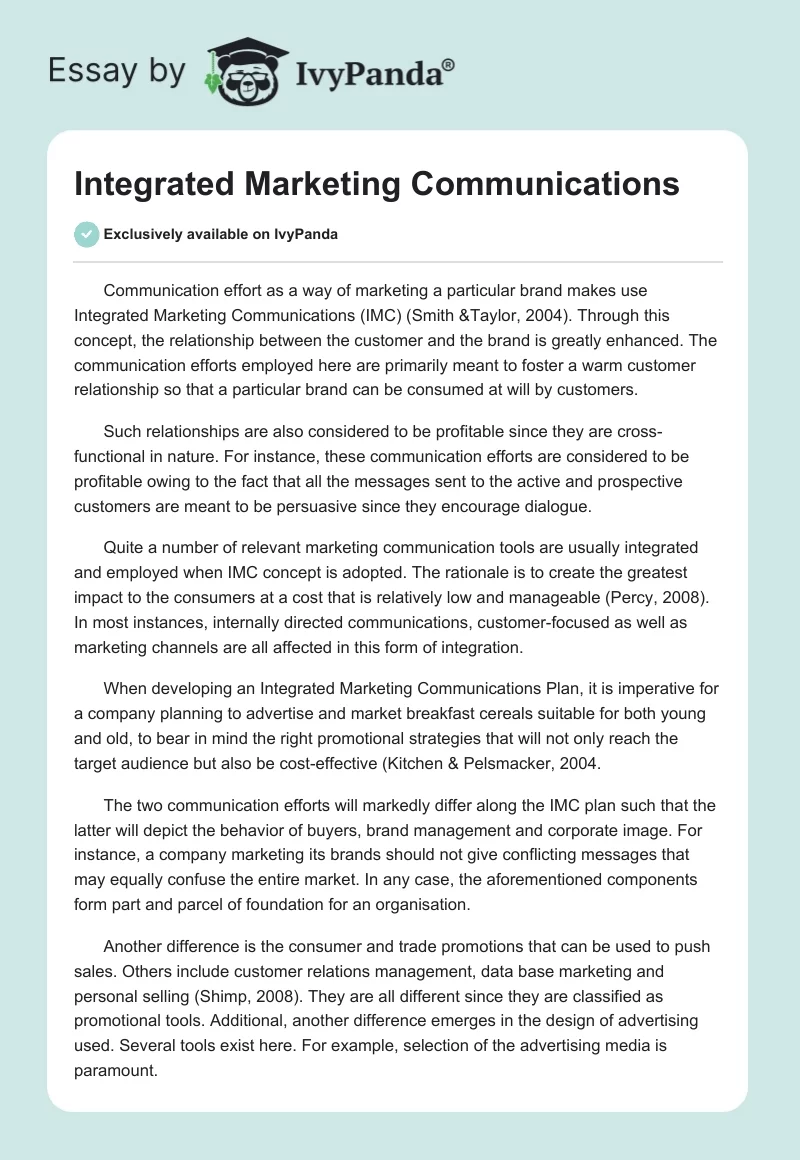 Essay by IvyPanda®

Integrated Marketing Communications

Exclusively available on IvyPanda

Communication effort as a way of marketing a particular brand makes use Integrated Marketing Communications (IMC) (Smith &Taylor, 2004). Through this concept, the relationship between the customer and the brand is greatly enhanced. The communication efforts employed here are primarily meant to foster a warm customer relationship so that a particular brand can be consumed at will by customers.

Such relationships are also considered to be profitable since they are cross-functional in nature. For instance, these communication efforts are considered to be profitable owing to the fact that all the messages sent to the active and prospective customers are meant to be persuasive since they encourage dialogue.

Quite a number of relevant marketing communication tools are usually integrated and employed when IMC concept is adopted. The rationale is to create the greatest impact to the consumers at a cost that is relatively low and manageable (Percy, 2008). In most instances, internally directed communications, customer-focused as well as marketing channels are all affected in this form of integration.

When developing an Integrated Marketing Communications Plan, it is imperative for a company planning to advertise and market breakfast cereals suitable for both young and old, to bear in mind the right promotional strategies that will not only reach the target audience but also be cost-effective (Kitchen & Pelsmacker, 2004.

The two communication efforts will markedly differ along the IMC plan such that the latter will depict the behavior of buyers, brand management and corporate image. For instance, a company marketing its brands should not give conflicting messages that may equally confuse the entire market. In any case, the aforementioned components form part and parcel of foundation for an organisation.

Another difference is the consumer and trade promotions that can be used to push sales. Others include customer relations management, data base marketing and personal selling (Shimp, 2008). They are all different since they are classified as promotional tools. Additional, another difference emerges in the design of advertising used. Several tools exist here. For example, selection of the advertising media is paramount.